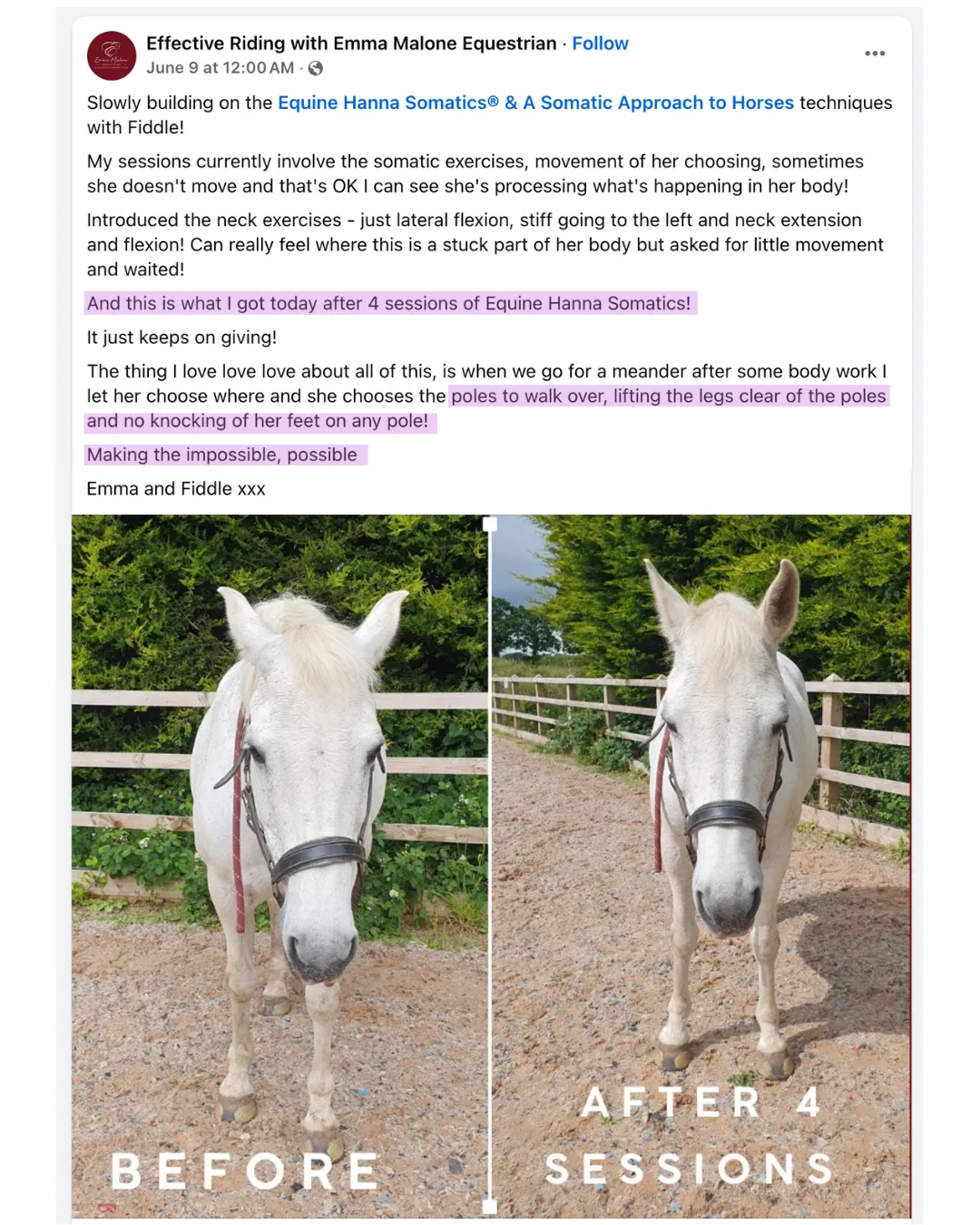 Effective Riding with Emma Malone Equestrian · Follow
June 9 at 12:00 AM ·

Slowly building on the Equine Hanna Somatics® & A Somatic Approach to Horses techniques with Fiddle!

My sessions currently involve the somatic exercises, movement of her choosing, sometimes she doesn't move and that's OK I can see she's processing what's happening in her body!

Introduced the neck exercises - just lateral flexion, stiff going to the left and neck extension and flexion! Can really feel where this is a stuck part of her body but asked for little movement and waited!

And this is what I got today after 4 sessions of Equine Hanna Somatics!

It just keeps on giving!

The thing I love love love about all of this, is when we go for a meander after some body work I let her choose where and she chooses the poles to walk over, lifting the legs clear of the poles and no knocking of her feet on any pole!

Making the impossible, possible

Emma and Fiddle xxx

BEFORE

AFTER 4 SESSIONS